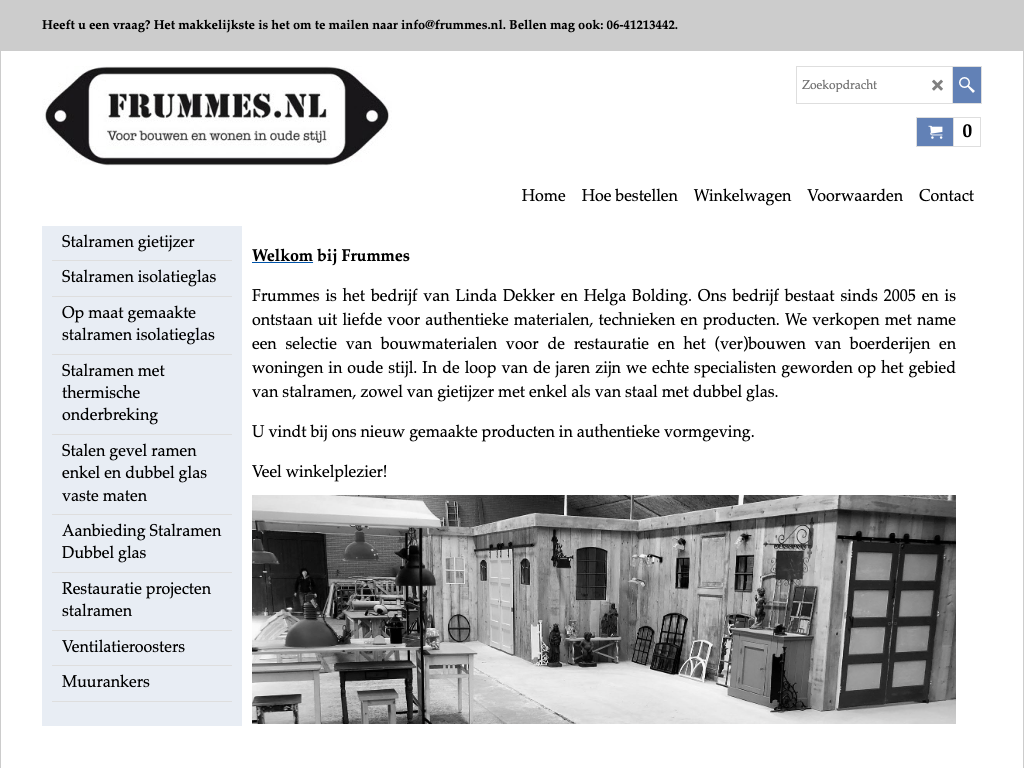 Heeft u een vraag? Het makkelijkste is het om te mailen naar info@frummes.nl. Bellen mag ook: 06-41213442.

FRUMMES.NL
Voor bouwen en wonen in oude stijl

Zoekopdracht

0

Home Hoe bestellen Winkelwagen Voorwaarden Contact

Stalramen gietijzer
Stalramen isolatieglas
Op maat gemaakte stalramen isolatieglas
Stalramen met thermische onderbreking
Stalen gevel ramen enkel en dubbel glas vaste maten
Aanbieding Stalramen Dubbel glas
Restauratie projecten stalramen
Ventilatieroosters
Muurankers

Welkom bij Frummes

Frummes is het bedrijf van Linda Dekker en Helga Bolding. Ons bedrijf bestaat sinds 2005 en is ontstaan uit liefde voor authentieke materialen, technieken en producten. We verkopen met name een selectie van bouwmaterialen voor de restauratie en het (ver)bouwen van boerderijen en woningen in oude stijl. In de loop van de jaren zijn we echte specialisten geworden op het gebied van stalramen, zowel van gietijzer met enkel als van staal met dubbel glas.

U vindt bij ons nieuw gemaakte producten in authentieke vormgeving.

Veel winkelplezier!